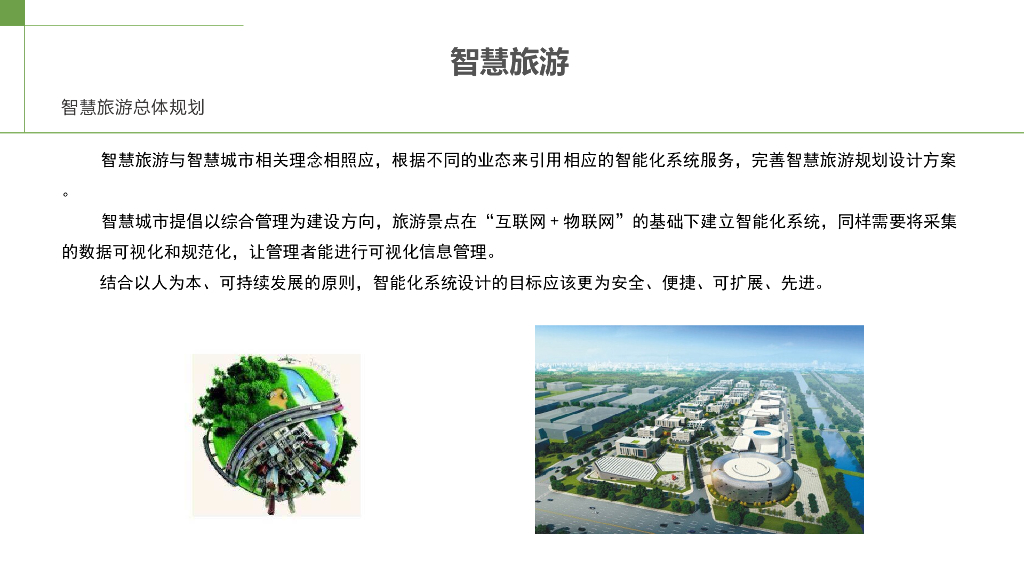 智慧旅游

智慧旅游总体规划

智慧旅游与智慧城市相关理念相照应，根据不同的业态来引用相应的智能化系统服务，完善智慧旅游规划设计方案。

智慧城市提倡以综合管理为建设方向，旅游景点在“互联网+物联网”的基础下建立智能化系统，同样需要将采集的数据可视化和规范化，让管理者能进行可视化信息管理。

结合以人为本、可持续发展的原则，智能化系统设计的目标应该更为安全、便捷、可扩展、先进。